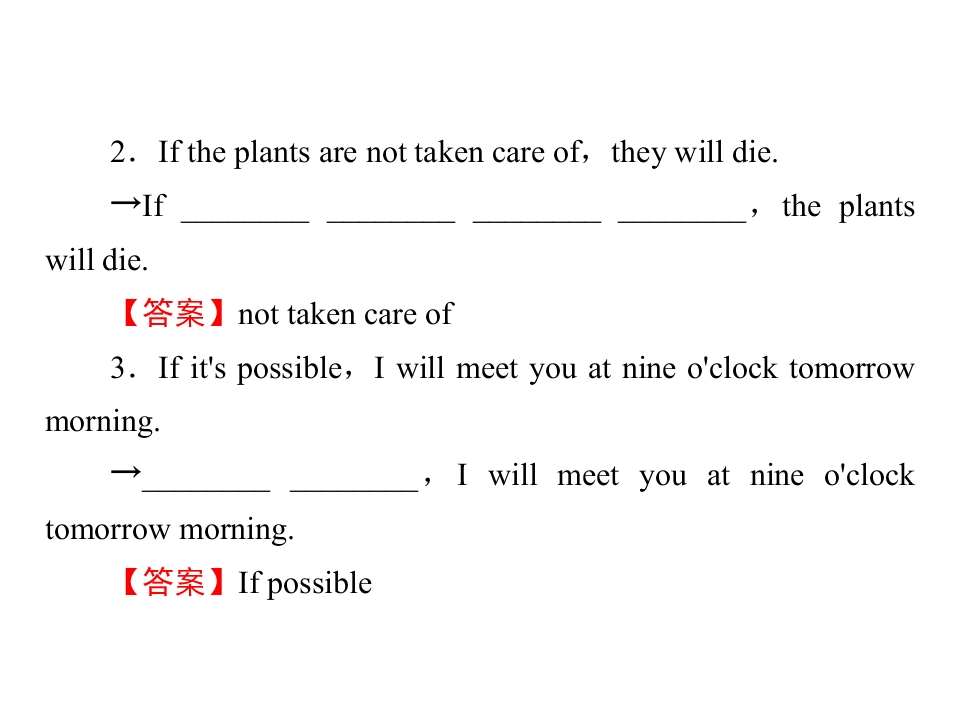 2．If the plants are not taken care of，they will die.

→If ____ ____ ____ ____，the plants will die.

【答案】not taken care of

3．If it's possible，I will meet you at nine o'clock tomorrow morning.

→____ ____，I will meet you at nine o'clock tomorrow morning.

【答案】If possible